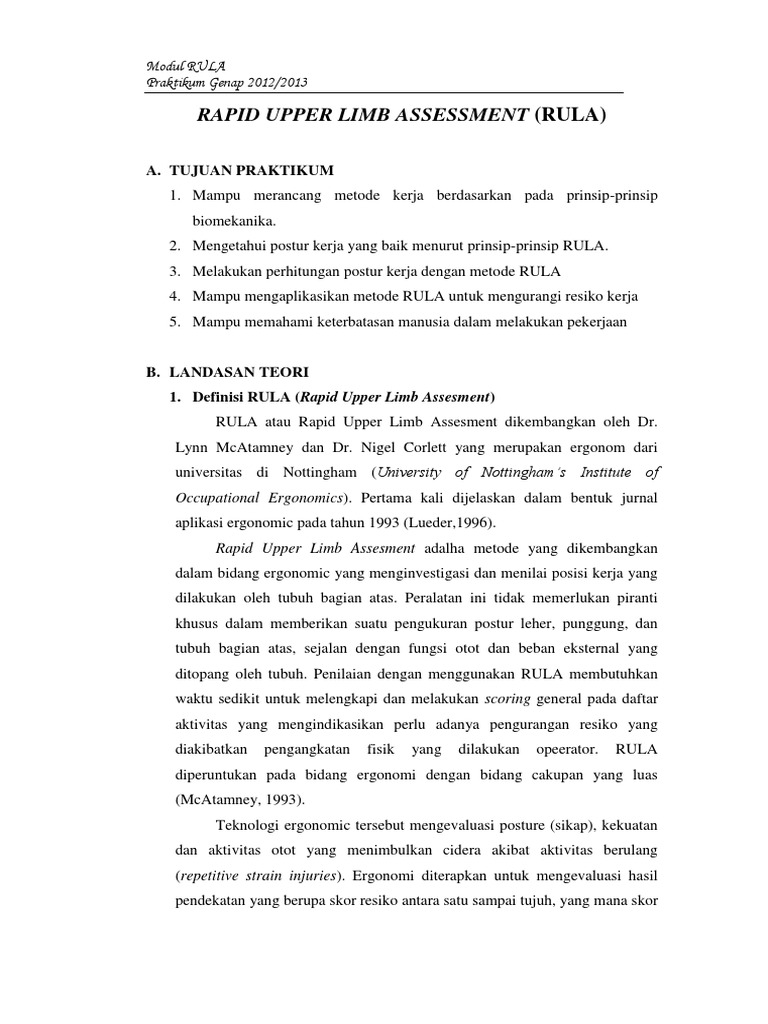 Modul RULA
Praktikum Genap 2012/2013

RAPID UPPER LIMB ASSESSMENT (RULA)

A. TUJUAN PRAKTIKUM
1. Mampu merancang metode kerja berdasarkan pada prinsip-prinsip biomekanika.
2. Mengetahui postur kerja yang baik menurut prinsip-prinsip RULA.
3. Melakukan perhitungan postur kerja dengan metode RULA
4. Mampu mengaplikasikan metode RULA untuk mengurangi resiko kerja
5. Mampu memahami keterbatasan manusia dalam melakukan pekerjaan

B. LANDASAN TEORI
1. Definisi RULA (Rapid Upper Limb Assesment)

RULA atau Rapid Upper Limb Assesment dikembangkan oleh Dr. Lynn McAtamney dan Dr. Nigel Corlett yang merupakan ergonom dari universitas di Nottingham (University of Nottingham's Institute of Occupational Ergonomics). Pertama kali dijelaskan dalam bentuk jurnal aplikasi ergonomic pada tahun 1993 (Lueder,1996).

Rapid Upper Limb Assesment adalha metode yang dikembangkan dalam bidang ergonomic yang menginvestigasi dan menilai posisi kerja yang dilakukan oleh tubuh bagian atas. Peralatan ini tidak memerlukan piranti khusus dalam memberikan suatu pengukuran postur leher, punggung, dan tubuh bagian atas, sejalan dengan fungsi otot dan beban eksternal yang ditopang oleh tubuh. Penilaian dengan menggunakan RULA membutuhkan waktu sedikit untuk melengkapi dan melakukan scoring general pada daftar aktivitas yang mengindikasikan perlu adanya pengurangan resiko yang diakibatkan pengangkatan fisik yang dilakukan opeerator. RULA diperuntukan pada bidang ergonomi dengan bidang cakupan yang luas (McAtamney, 1993).

Teknologi ergonomic tersebut mengevaluasi posture (sikap), kekuatan dan aktivitas otot yang menimbulkan cidera akibat aktivitas berulang (repetitive strain injuries). Ergonomi diterapkan untuk mengevaluasi hasil pendekatan yang berupa skor resiko antara satu sampai tujuh, yang mana skor